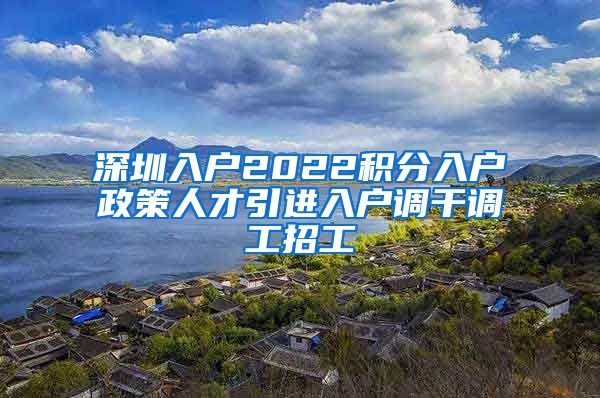 深圳入户2022积分入户政策人才引进入户调干调工招工